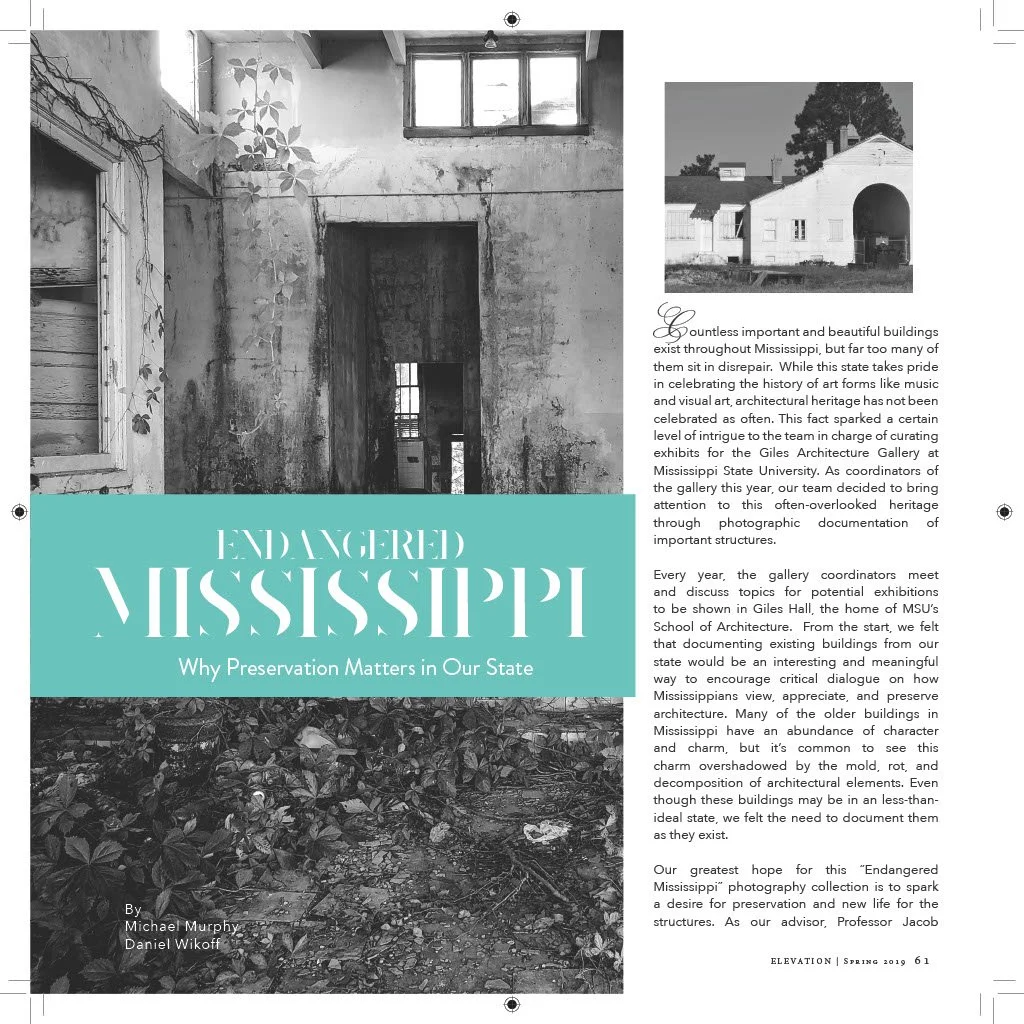 ENDANGERED
MISSISSIPPI
Why Preservation Matters in Our State

By
Michael Murphy
Daniel Wikoff

Countless important and beautiful buildings exist throughout Mississippi, but far too many of them sit in disrepair. While this state takes pride in celebrating the history of art forms like music and visual art, architectural heritage has not been celebrated as often. This fact sparked a certain level of intrigue to the team in charge of curating exhibits for the Giles Architecture Gallery at Mississippi State University. As coordinators of the gallery this year, our team decided to bring attention to this often-overlooked heritage through photographic documentation of important structures.

Every year, the gallery coordinators meet and discuss topics for potential exhibitions to be shown in Giles Hall, the home of MSU's School of Architecture. From the start, we felt that documenting existing buildings from our state would be an interesting and meaningful way to encourage critical dialogue on how Mississippians view, appreciate, and preserve architecture. Many of the older buildings in Mississippi have an abundance of character and charm, but it's common to see this charm overshadowed by the mold, rot, and decomposition of architectural elements. Even though these buildings may be in an less-than-ideal state, we felt the need to document them as they exist.

Our greatest hope for this "Endangered Mississippi" photography collection is to spark a desire for preservation and new life for the structures. As our advisor, Professor Jacob

ELEVATION | Spring 2019 61